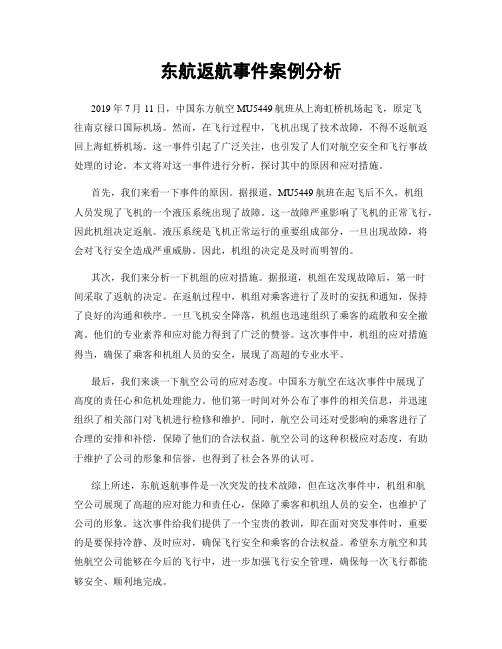 东航返航事件案例分析

2019 年 7 月 11 日，中国东方航空 MU5449 航班从上海虹桥机场起飞，原定飞往南京禄口国际机场。然而，在飞行过程中，飞机出现了技术故障，不得不返航返回上海虹桥机场。这一事件引起了广泛关注，也引发了人们对航空安全和飞行事故处理的讨论。本文将对这一事件进行分析，探讨其中的原因和应对措施。

首先，我们来看一下事件的原因。据报道，MU5449 航班在起飞后不久，机组人员发现了飞机的一个液压系统出现了故障。这一故障严重影响了飞机的正常飞行，因此机组决定返航。液压系统是飞机正常运行的重要组成部分，一旦出现故障，将会对飞行安全造成严重威胁。因此，机组的决定是及时而明智的。

其次，我们来分析一下机组的应对措施。据报道，机组在发现故障后，第一时间采取了返航的决定。在返航过程中，机组对乘客进行了及时的安抚和通知，保持了良好的沟通和秩序。一旦飞机安全降落，机组也迅速组织了乘客的疏散和安全撤离。他们的专业素养和应对能力得到了广泛的赞誉。这次事件中，机组的应对措施得当，确保了乘客和机组人员的安全，展现了高超的专业水平。

最后，我们来谈一下航空公司的应对态度。中国东方航空在这次事件中展现了高度的责任心和危机处理能力。他们第一时间对外公布了事件的相关信息，并迅速组织了相关部门对飞机进行检修和维护。同时，航空公司还对受影响的乘客进行了合理的安排和补偿，保障了他们的合法权益。航空公司的这种积极应对态度，有助于维护了公司的形象和信誉，也得到了社会各界的认可。

综上所述，东航返航事件是一次突发的技术故障，但在这次事件中，机组和航空公司展现了高超的应对能力和责任心，保障了乘客和机组人员的安全，也维护了公司的形象。这次事件给我们提供了一个宝贵的教训，即在面对突发事件时，重要的是要保持冷静、及时应对，确保飞行安全和乘客的合法权益。希望东方航空和其他航空公司能够在今后的飞行中，进一步加强飞行安全管理，确保每一次飞行都能够安全、顺利地完成。